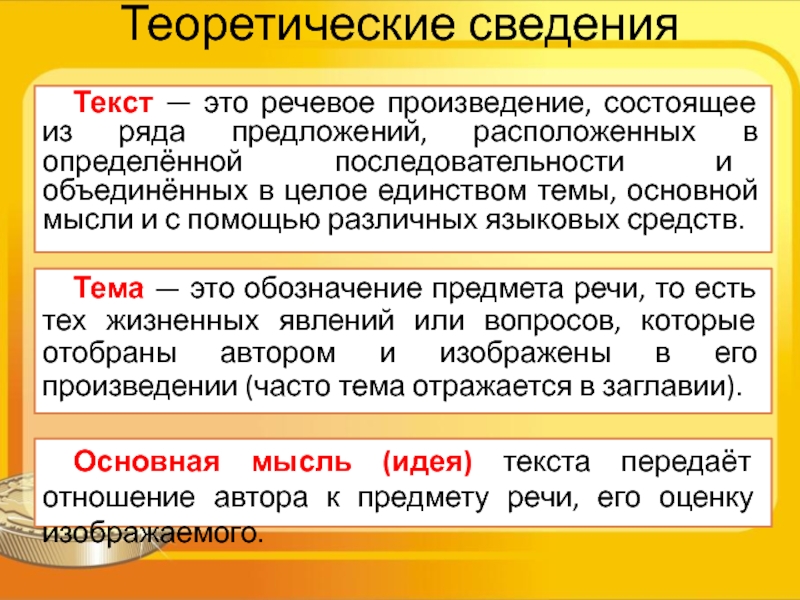 Теоретические сведения

Текст — это речевое произведение, состоящее из ряда предложений, расположенных в определённой последовательности и объединённых в целое единством темы, основной мысли и с помощью различных языковых средств.

Тема — это обозначение предмета речи, то есть тех жизненных явлений или вопросов, которые отобраны автором и изображены в его произведении (часто тема отражается в заглавии).

Основная мысль (идея) текста передаёт отношение автора к предмету речи, его оценку изображаемого.